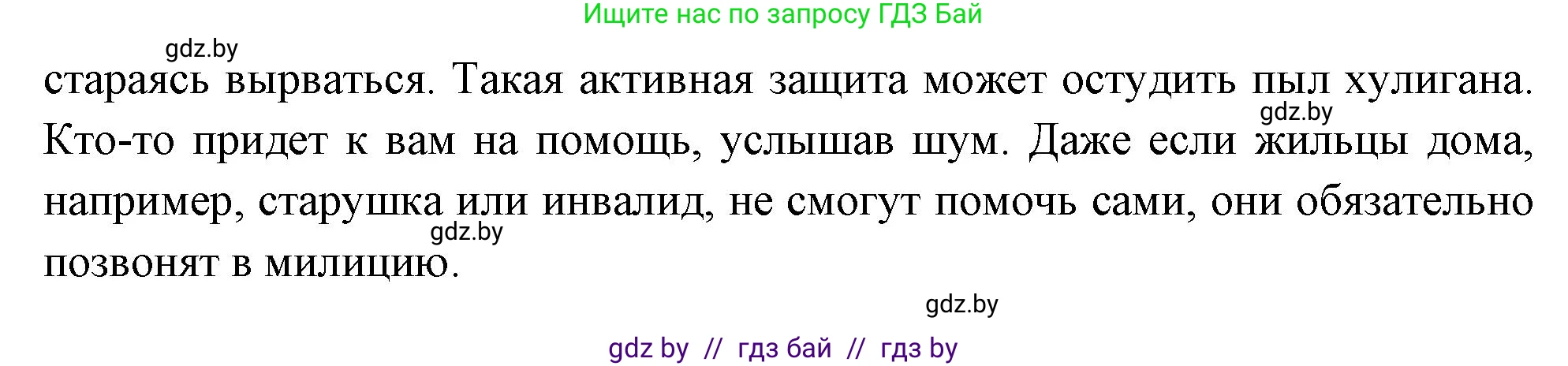 Ищите нас по запросу ГДЗ Бай

gdz.by

стараясь вырваться. Такая активная защита может остудить пыл хулигана. Кто-то придет к вам на помощь, услышав шум. Даже если жильцы дома, например, старушка или инвалид, не смогут помочь сами, они обязательно позвонят в милицию.

gdz.by

gdz.by

gdz.by

gdz by // гдз бай // гдз by